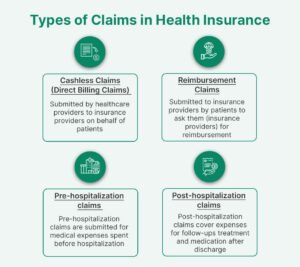 Types of Claims in Health Insurance

Cashless Claims (Direct Billing Claims)

Submitted by healthcare providers to insurance providers on behalf of patients

Reimbursement Claims

Submitted to insurance providers by patients to ask them (insurance providers) for reimbursement

Pre-hospitalization claims

Pre-hospitalization claims are submitted for medical expenses spent before hospitalization

Post-hospitalization claims

Post-hospitalization claims cover expenses for follow-ups treatment and medication after discharge